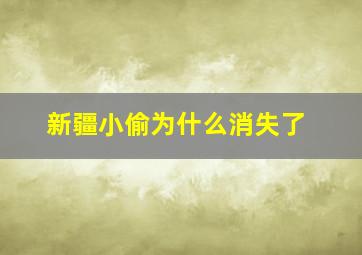 新疆小偷为什么消失了